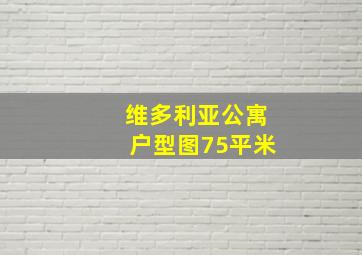 维多利亚公寓
户型图75平米